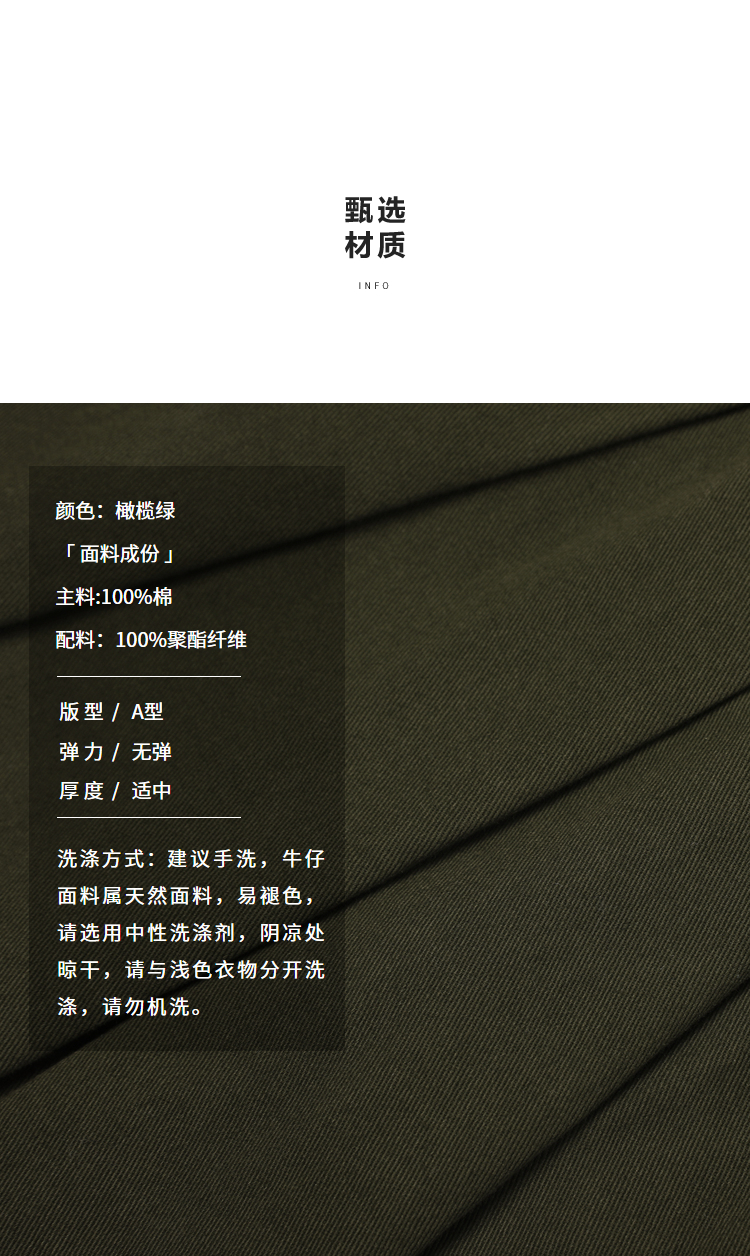 甄选
材质

INFO

颜色：橄榄绿

「面料成份」

主料:100%棉

配料：100%聚酯纤维

版型 / A型

弹力 / 无弹

厚度 / 适中

洗涤方式：建议手洗，牛仔面料属天然面料，易褪色，请选用中性洗涤剂，阴凉处晾干，请与浅色衣物分开洗涤，请勿机洗。